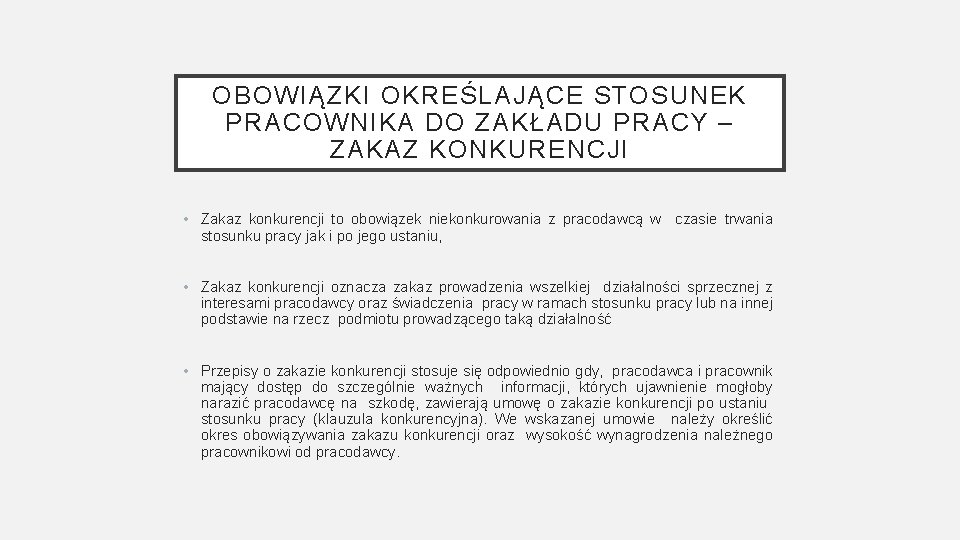 OBOWIĄZKI OKREŚLAJĄCE STOSUNEK PRACOWNIKA DO ZAKŁADU PRACY – ZAKAZ KONKURENCJI

• Zakaz konkurencji to obowiązek niekonkurowania z pracodawcą w czasie trwania stosunku pracy jak i po jego ustaniu,

• Zakaz konkurencji oznacza zakaz prowadzenia wszelkiej działalności sprzecznej z interesami pracodawcy oraz świadczenia pracy w ramach stosunku pracy lub na innej podstawie na rzecz podmiotu prowadzącego taką działalność

• Przepisy o zakazie konkurencji stosuje się odpowiednio gdy, pracodawca i pracownik mający dostęp do szczególnie ważnych informacji, których ujawnienie mogłoby narazić pracodawcę na szkodę, zawierają umowę o zakazie konkurencji po ustaniu stosunku pracy (klauzula konkurencyjna). We wskazanej umowie należy określić okres obowiązywania zakazu konkurencji oraz wysokość wynagrodzenia należnego pracownikowi od pracodawcy.